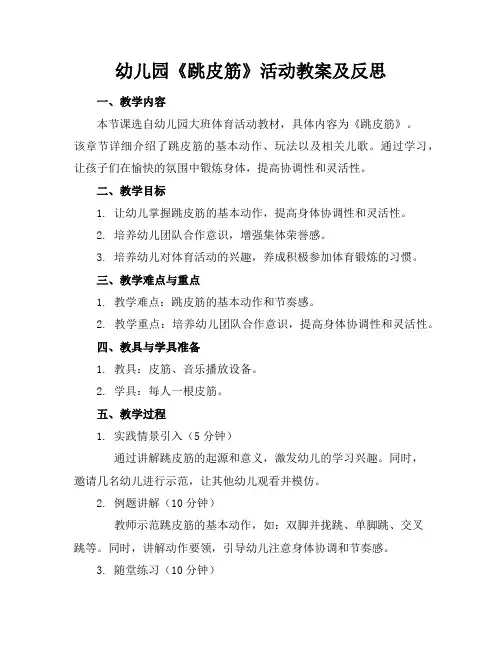 幼儿园《跳皮筋》活动教案及反思

一、教学内容

本节课选自幼儿园大班体育活动教材，具体内容为《跳皮筋》。该章节详细介绍了跳皮筋的基本动作、玩法以及相关儿歌。通过学习，让孩子们在愉快的氛围中锻炼身体，提高协调性和灵活性。

二、教学目标

1. 让幼儿掌握跳皮筋的基本动作，提高身体协调性和灵活性。

2. 培养幼儿团队合作意识，增强集体荣誉感。

3. 培养幼儿对体育活动的兴趣，养成积极参加体育锻炼的习惯。

三、教学难点与重点

1. 教学难点：跳皮筋的基本动作和节奏感。

2. 教学重点：培养幼儿团队合作意识，提高身体协调性和灵活性。

四、教具与学具准备

1. 教具：皮筋、音乐播放设备。

2. 学具：每人一根皮筋。

五、教学过程

1. 实践情景引入（5 分钟）

通过讲解跳皮筋的起源和意义，激发幼儿的学习兴趣。同时，邀请几名幼儿进行示范，让其他幼儿观看并模仿。

2. 例题讲解（10 分钟）

教师示范跳皮筋的基本动作，如：双脚并拢跳、单脚跳、交叉跳等。同时，讲解动作要领，引导幼儿注意身体协调和节奏感。

3. 随堂练习（10 分钟）